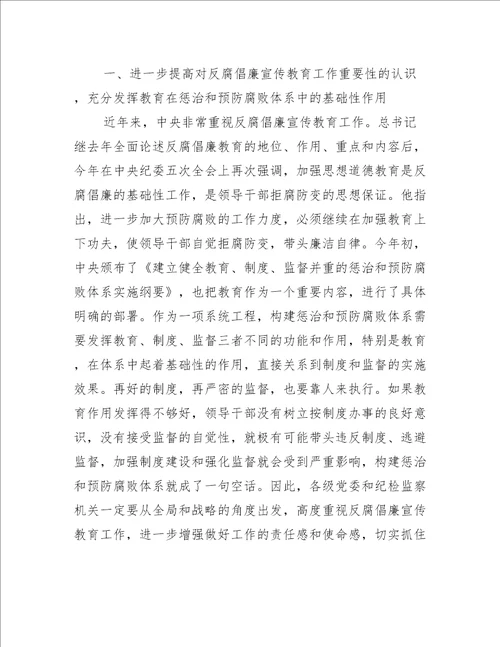 一、进一步提高对反腐倡廉宣传教育工作重要性的认识，充分发挥教育在惩治和预防腐败体系中的基础性作用

近年来，中央非常重视反腐倡廉宣传教育工作。总书记继去年全面论述反腐倡廉教育的地位、作用、重点和内容后，今年在中央纪委五次全会上再次强调，加强思想道德教育是反腐倡廉的基础性工作，是领导干部拒腐防变的思想保证。他指出，进一步加大预防腐败的工作力度，必须继续在加强教育上下功夫，使领导干部自觉拒腐防变，带头廉洁自律。今年初，中央颁布了《建立健全教育、制度、监督并重的惩治和预防腐败体系实施纲要》，也把教育作为一个重要内容，进行了具体明确的部署。作为一项系统工程，构建惩治和预防腐败体系需要发挥教育、制度、监督三者不同的功能和作用，特别是教育，在体系中起着基础性的作用，直接关系到制度和监督的实施效果。再好的制度，再严密的监督，也要靠人来执行。如果教育作用发挥得不够好，领导干部没有树立按制度办事的良好意识，没有接受监督的自觉性，就极有可能带头违反制度、逃避监督，加强制度建设和强化监督就会受到严重影响，构建惩治和预防腐败体系就成了一句空话。因此，各级党委和纪检监察机关一定要从全局和战略的角度出发，高度重视反腐倡廉宣传教育工作，进一步增强做好工作的责任感和使命感，切实抓住